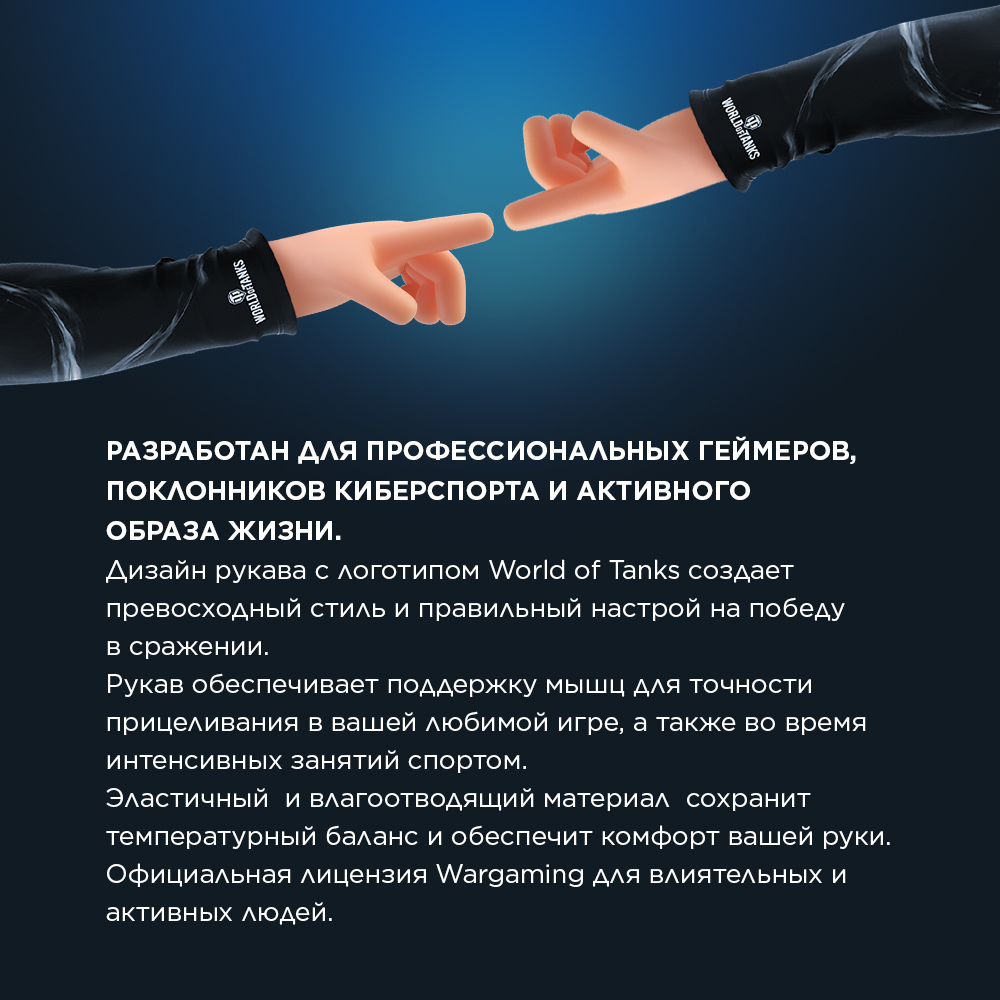 WORLD of TANKS

WORLD of TANKS

РАЗРАБОТАН ДЛЯ ПРОФЕССИОНАЛЬНЫХ ГЕЙМЕРОВ, ПОКЛОННИКОВ КИБЕРСПОРТА И АКТИВНОГО ОБРАЗА ЖИЗНИ.
Дизайн рукава с логотипом World of Tanks создает превосходный стиль и правильный настрой на победу в сражении.
Рукав обеспечивает поддержку мышц для точности прицеливания в вашей любимой игре, а также во время интенсивных занятий спортом.
Эластичный и влагоотводящий материал сохранит температурный баланс и обеспечит комфорт вашей руки.
Официальная лицензия Wargaming для влиятельных и активных людей.